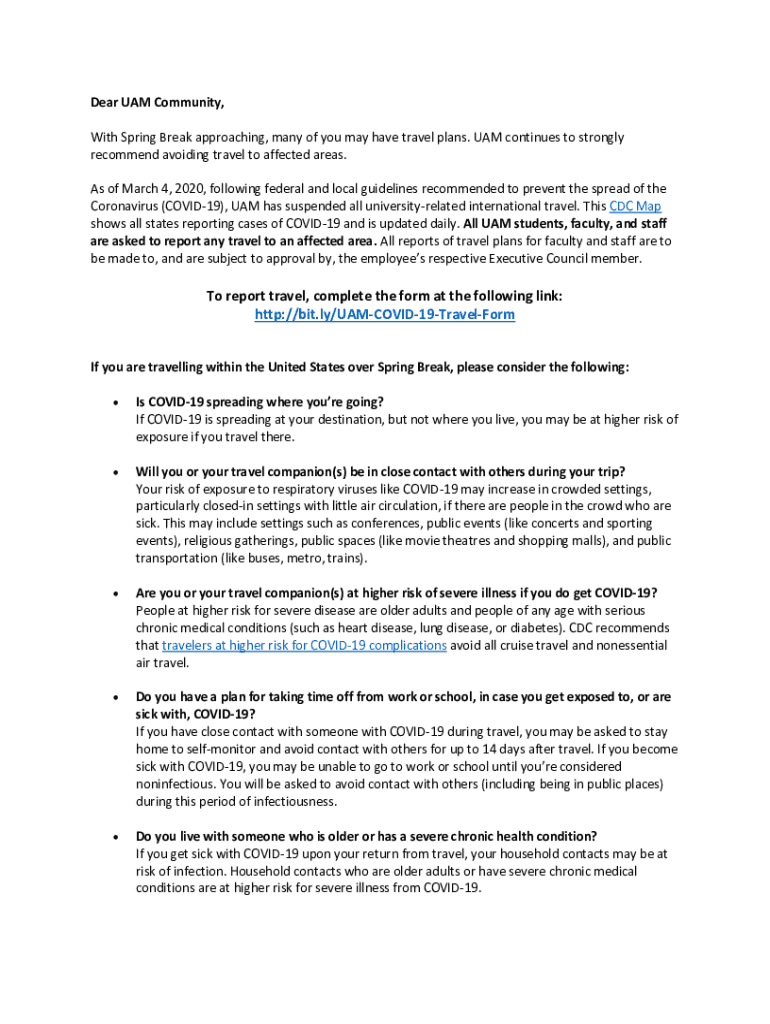 Dear UAM Community,

With Spring Break approaching, many of you may have travel plans. UAM continues to strongly recommend avoiding travel to affected areas.

As of March 4, 2020, following federal and local guidelines recommended to prevent the spread of the Coronavirus (COVID-19), UAM has suspended all university-related international travel. This CDC Map shows all states reporting cases of COVID-19 and is updated daily. All UAM students, faculty, and staff are asked to report any travel to an affected area. All reports of travel plans for faculty and staff are to be made to, and are subject to approval by, the employee's respective Executive Council member.

To report travel, complete the form at the following link:
http://bit.ly/UAM-COVID-19-Travel-Form

If you are travelling within the United States over Spring Break, please consider the following:

• Is COVID-19 spreading where you're going?
If COVID-19 is spreading at your destination, but not where you live, you may be at higher risk of exposure if you travel there.

• Will you or your travel companion(s) be in close contact with others during your trip?
Your risk of exposure to respiratory viruses like COVID-19 may increase in crowded settings, particularly closed-in settings with little air circulation, if there are people in the crowd who are sick. This may include settings such as conferences, public events (like concerts and sporting events), religious gatherings, public spaces (like movie theatres and shopping malls), and public transportation (like buses, metro, trains).

• Are you or your travel companion(s) at higher risk of severe illness if you do get COVID-19?
People at higher risk for severe disease are older adults and people of any age with serious chronic medical conditions (such as heart disease, lung disease, or diabetes). CDC recommends that travelers at higher risk for COVID-19 complications avoid all cruise travel and nonessential air travel.

• Do you have a plan for taking time off from work or school, in case you get exposed to, or are sick with, COVID-19?
If you have close contact with someone with COVID-19 during travel, you may be asked to stay home to self-monitor and avoid contact with others for up to 14 days after travel. If you become sick with COVID-19, you may be unable to go to work or school until you're considered noninfectious. You will be asked to avoid contact with others (including being in public places) during this period of infectiousness.

• Do you live with someone who is older or has a severe chronic health condition?
If you get sick with COVID-19 upon your return from travel, your household contacts may be at risk of infection. Household contacts who are older adults or have severe chronic medical conditions are at higher risk for severe illness from COVID-19.